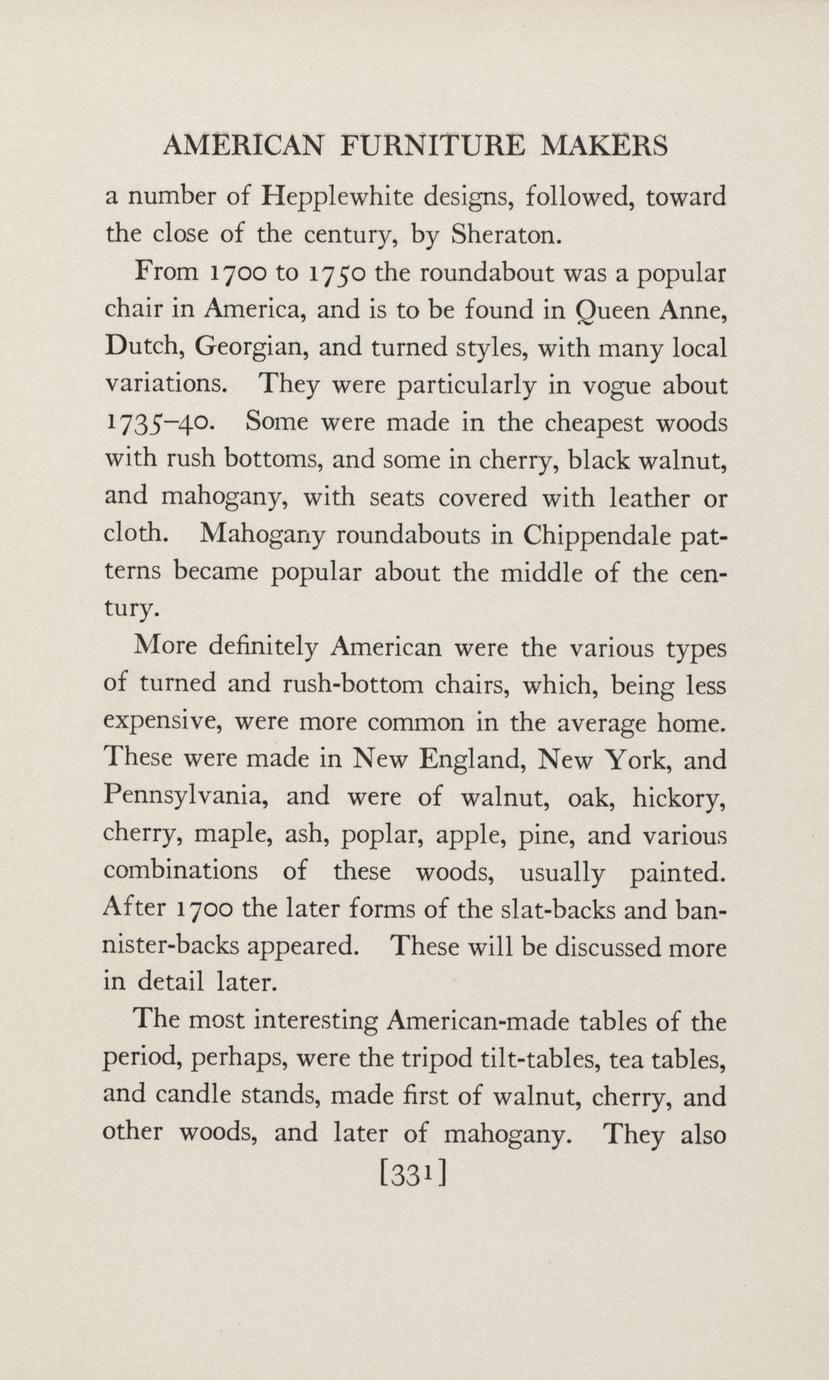 AMERICAN FURNITURE MAKERS

a number of Hepplewhite designs, followed, toward the close of the century, by Sheraton.

From 1700 to 1750 the roundabout was a popular chair in America, and is to be found in Queen Anne, Dutch, Georgian, and turned styles, with many local variations. They were particularly in vogue about 1735–40. Some were made in the cheapest woods with rush bottoms, and some in cherry, black walnut, and mahogany, with seats covered with leather or cloth. Mahogany roundabouts in Chippendale patterns became popular about the middle of the century.

More definitely American were the various types of turned and rush-bottom chairs, which, being less expensive, were more common in the average home. These were made in New England, New York, and Pennsylvania, and were of walnut, oak, hickory, cherry, maple, ash, poplar, apple, pine, and various combinations of these woods, usually painted. After 1700 the later forms of the slat-backs and bannister-backs appeared. These will be discussed more in detail later.

The most interesting American-made tables of the period, perhaps, were the tripod tilt-tables, tea tables, and candle stands, made first of walnut, cherry, and other woods, and later of mahogany. They also

[331]